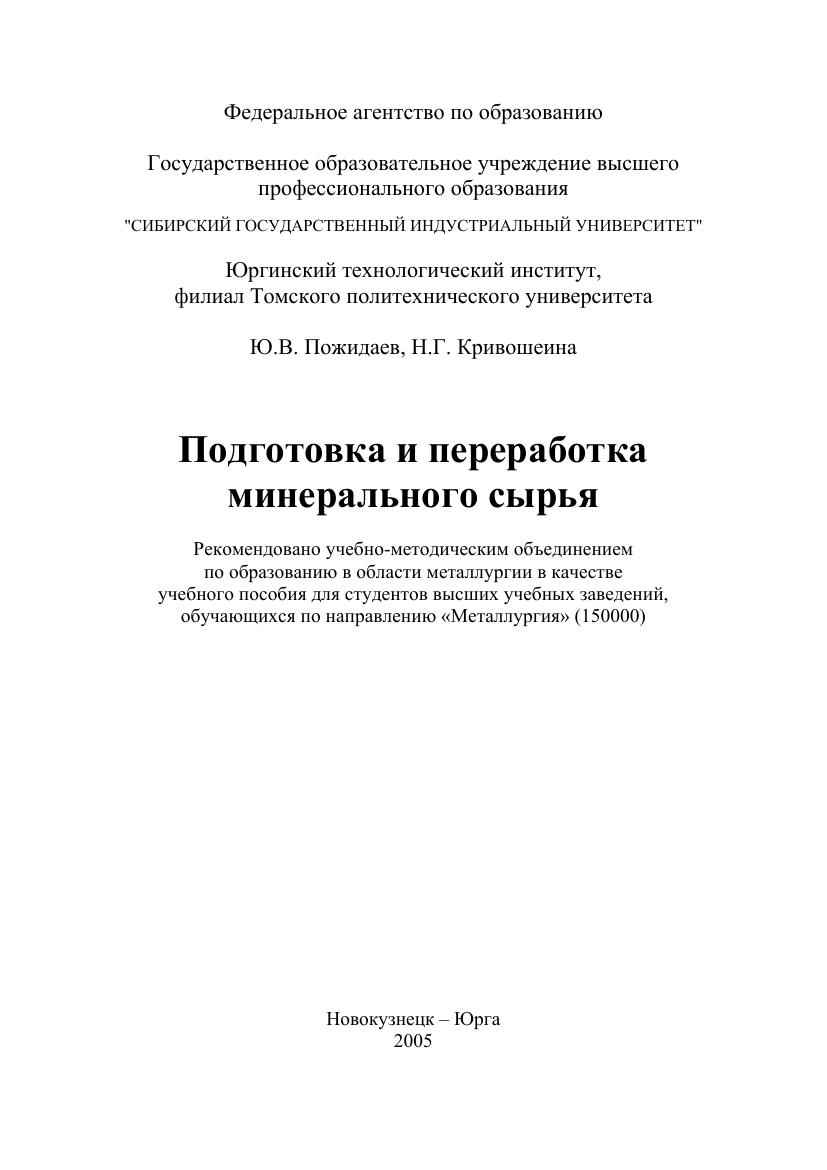 Федеральное агентство по образованию

Государственное образовательное учреждение высшего профессионального образования

"СИБИРСКИЙ ГОСУДАРСТВЕННЫЙ ИНДУСТРИАЛЬНЫЙ УНИВЕРСИТЕТ"

Юргинский технологический институт,
филиал Томского политехнического университета

Ю.В. Пожидаев, Н.Г. Кривошеина

Подготовка и переработка минерального сырья

Рекомендовано учебно-методическим объединением по образованию в области металлургии в качестве учебного пособия для студентов высших учебных заведений, обучающихся по направлению «Металлургия» (150000)

Новокузнецк – Юрга
2005